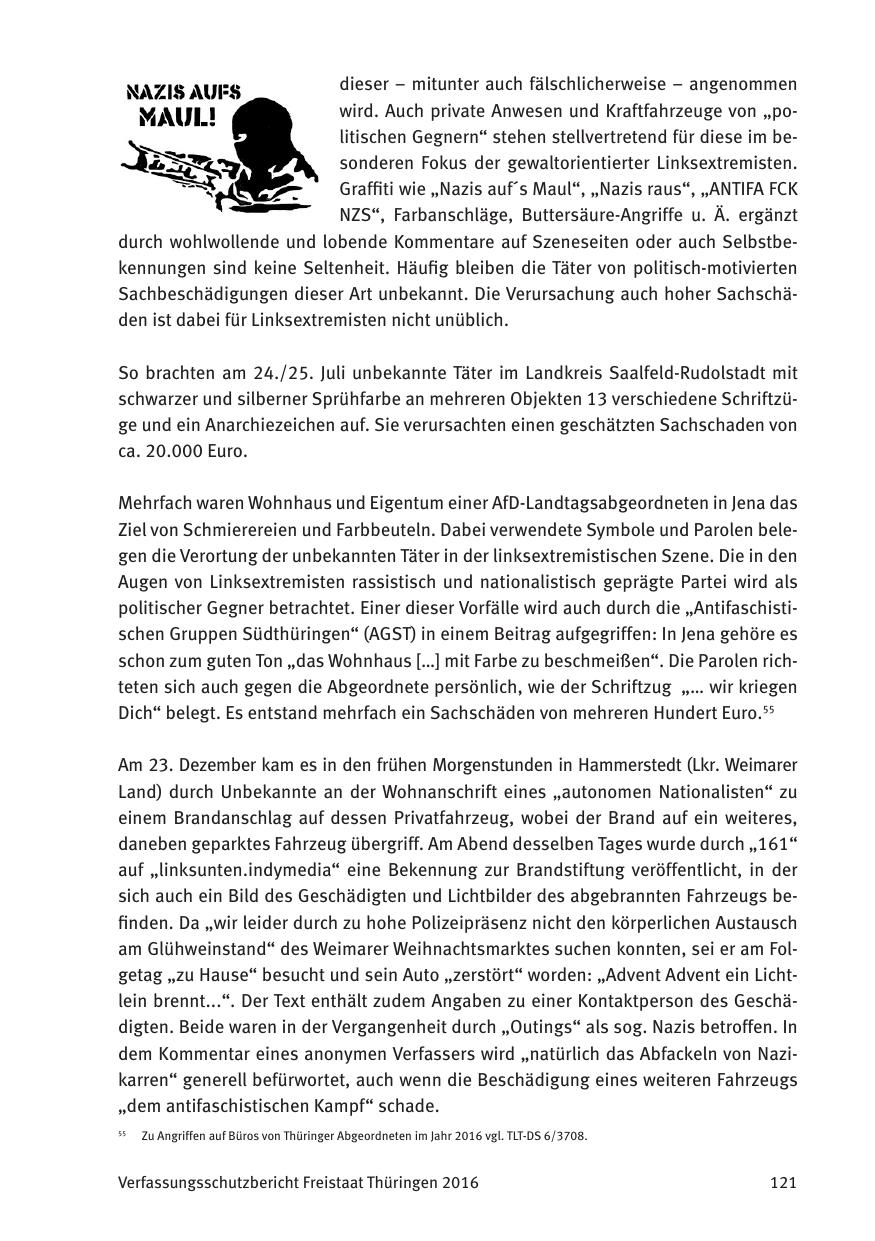 NAZIS AUFS MAUL!

dieser – mitunter auch fälschlicherweise – angenommen wird. Auch private Anwesen und Kraftfahrzeuge von „politischen Gegnern“ stehen stellvertretend für diese im besonderen Fokus der gewaltorientierter Linksextremisten. Graffiti wie „Nazis auf´s Maul“, „Nazis raus“, „ANTIFA FCK NZS“, Farbanschläge, Buttersäure-Angriffe u. Ä. ergänzt durch wohlwollende und lobende Kommentare auf Szeneseiten oder auch Selbstbekennungen sind keine Seltenheit. Häufig bleiben die Täter von politisch-motivierten Sachbeschädigungen dieser Art unbekannt. Die Verursachung auch hoher Sachschäden ist dabei für Linksextremisten nicht unüblich.

So brachten am 24./25. Juli unbekannte Täter im Landkreis Saalfeld-Rudolstadt mit schwarzer und silberner Sprühfarbe an mehreren Objekten 13 verschiedene Schriftzüge und ein Anarchiezeichen auf. Sie verursachten einen geschätzten Sachschaden von ca. 20.000 Euro.

Mehrfach waren Wohnhaus und Eigentum einer AfD-Landtagsabgeordneten in Jena das Ziel von Schmierereien und Farbbeuteln. Dabei verwendete Symbole und Parolen belegen die Verortung der unbekannten Täter in der linksextremistischen Szene. Die in den Augen von Linksextremisten rassistisch und nationalistisch geprägte Partei wird als politischer Gegner betrachtet. Einer dieser Vorfälle wird auch durch die „Antifaschistischen Gruppen Südthüringen“ (AGST) in einem Beitrag aufgegriffen: In Jena gehöre es schon zum guten Ton „das Wohnhaus […] mit Farbe zu beschmeißen“. Die Parolen richteten sich auch gegen die Abgeordnete persönlich, wie der Schriftzug „… wir kriegen Dich“ belegt. Es entstand mehrfach ein Sachschäden von mehreren Hundert Euro.$^{55}$

Am 23. Dezember kam es in den frühen Morgenstunden in Hammerstedt (Lkr. Weimarer Land) durch Unbekannte an der Wohnanschrift eines „autonomen Nationalisten“ zu einem Brandanschlag auf dessen Privatfahrzeug, wobei der Brand auf ein weiteres, daneben geparktes Fahrzeug übergriff. Am Abend desselben Tages wurde durch „161“ auf „linksunten.indymedia“ eine Bekennung zur Brandstiftung veröffentlicht, in der sich auch ein Bild des Geschädigten und Lichtbilder des abgebrannten Fahrzeugs befinden. Da „wir leider durch zu hohe Polizeipräsenz nicht den körperlichen Austausch am Glühweinstand“ des Weimarer Weihnachtsmarktes suchen konnten, sei er am Folgetag „zu Hause“ besucht und sein Auto „zerstört“ worden: „Advent Advent ein Lichtlein brennt...“. Der Text enthält zudem Angaben zu einer Kontaktperson des Geschädigten. Beide waren in der Vergangenheit durch „Outings“ als sog. Nazis betroffen. In dem Kommentar eines anonymen Verfassers wird „natürlich das Abfackeln von Nazikarren“ generell befürwortet, auch wenn die Beschädigung eines weiteren Fahrzeugs „dem antifaschistischen Kampf“ schade.

$^{55}$ Zu Angriffen auf Büros von Thüringer Abgeordneten im Jahr 2016 vgl. TLT-DS 6/3708.

Verfassungsschutzbericht Freistaat Thüringen 2016 121